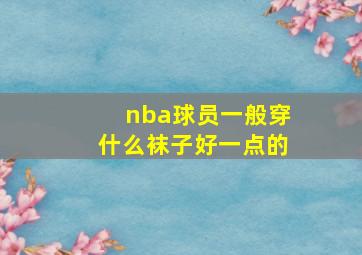 nba球员一般穿什么袜子好一点的